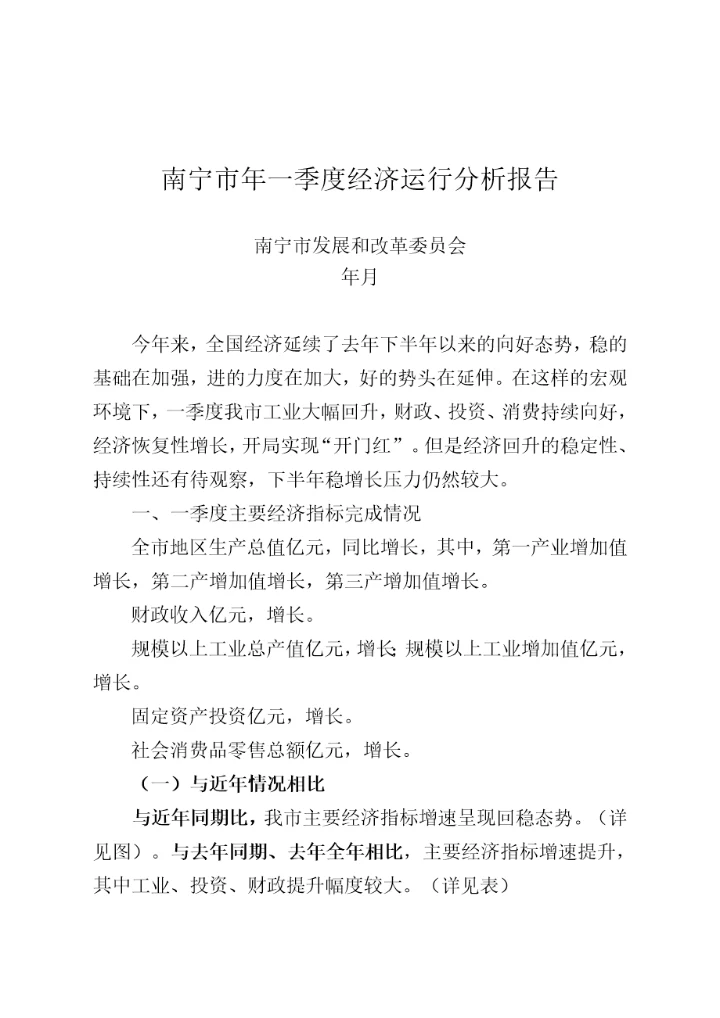 南宁市年一季度经济运行分析报告

南宁市发展和改革委员会
年月

今年来，全国经济延续了去年下半年以来的向好态势，稳的基础在加强，进的力度在加大，好的势头在延伸。在这样的宏观环境下，一季度我市工业大幅回升，财政、投资、消费持续向好，经济恢复性增长，开局实现“开门红”。但是经济回升的稳定性、持续性还有待观察，下半年稳增长压力仍然较大。

一、一季度主要经济指标完成情况

全市地区生产总值亿元，同比增长，其中，第一产业增加值增长，第二产增加值增长，第三产增加值增长。

财政收入亿元，增长。

规模以上工业总产值亿元，增长;规模以上工业增加值亿元，增长。

固定资产投资亿元，增长。

社会消费品零售总额亿元，增长。

（一）与近年情况相比

与近年同期比，我市主要经济指标增速呈现回稳态势。（详见图）。与去年同期、去年全年相比，主要经济指标增速提升，其中工业、投资、财政提升幅度较大。（详见表）